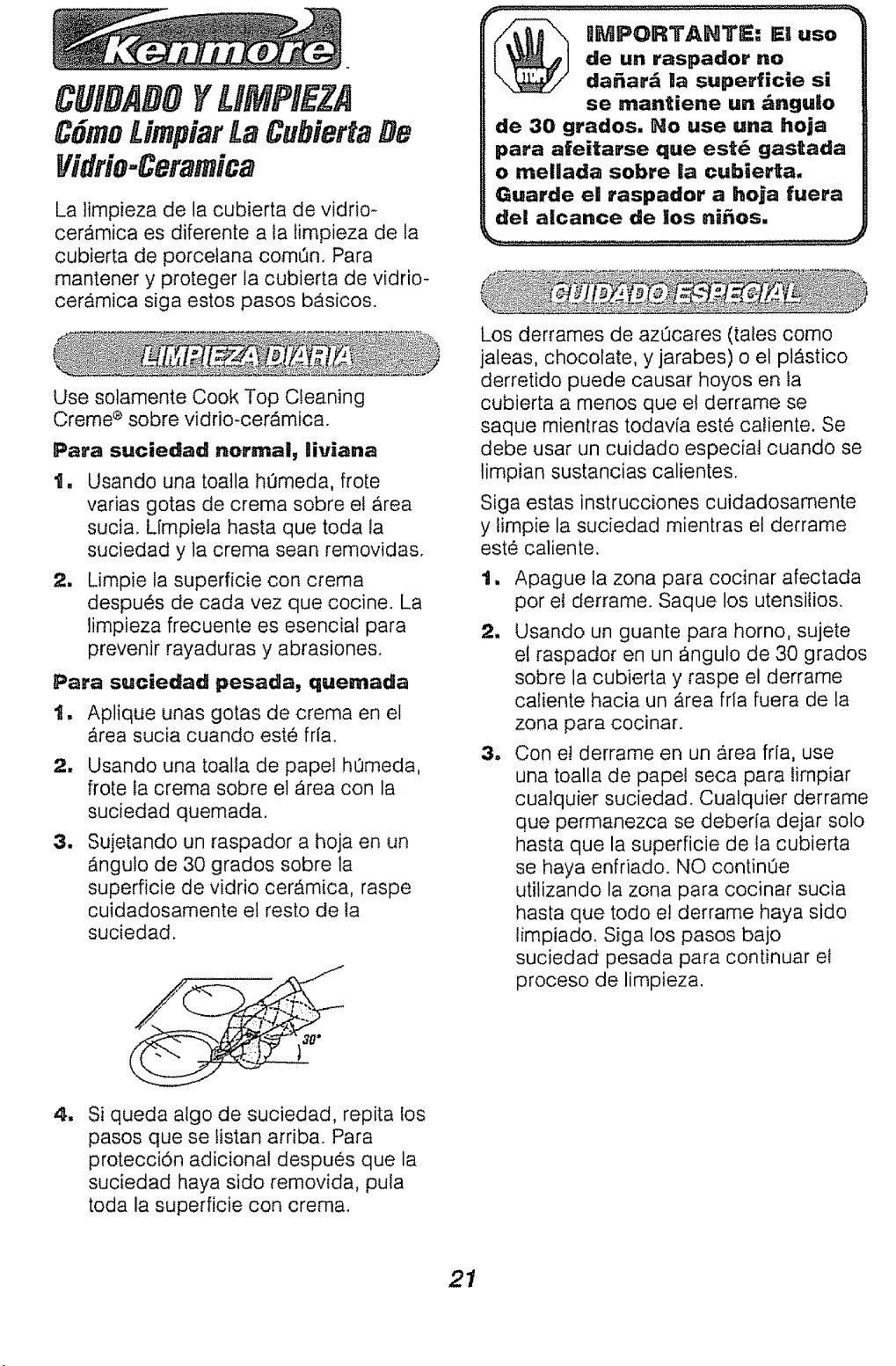 Kenmore

CUIDADO Y LIMPIEZA

Cómo Limpiar La Cubierta De Vidrio-Ceramica

La limpieza de la cubierta de vidrio-cerámica es diferente a la limpieza de la cubierta de porcelana común. Para mantener y proteger la cubierta de vidrio-cerámica siga estos pasos básicos.

LIMPIEZA DIARIA

Use solamente Cook Top Cleaning Creme® sobre vidrio-cerámica.

Para suciedad normal, liviana

1. Usando una toalla húmeda, frote varias gotas de crema sobre el área sucia. Límpiela hasta que toda la suciedad y la crema sean removidas.

2. Limpie la superficie con crema después de cada vez que cocine. La limpieza frecuente es esencial para prevenir rayaduras y abrasiones.

Para suciedad pesada, quemada

1. Aplique unas gotas de crema en el área sucia cuando esté fría.

2. Usando una toalla de papel húmeda, frote la crema sobre el área con la suciedad quemada.

3. Sujetando un raspador a hoja en un ángulo de 30 grados sobre la superficie de vidrio cerámica, raspe cuidadosamente el resto de la suciedad.

30°

4. Si queda algo de suciedad, repita los pasos que se listan arriba. Para protección adicional después que la suciedad haya sido removida, pula toda la superficie con crema.

IMPORTANTE: El uso de un raspador no dañará la superficie si se mantiene un ángulo de 30 grados. No use una hoja para afeitarse que esté gastada o mellada sobre la cubierta. Guarde el raspador a hoja fuera del alcance de los niños.

CUIDADO ESPECIAL

Los derrames de azúcares (tales como jaleas, chocolate, y jarabes) o el plástico derretido puede causar hoyos en la cubierta a menos que el derrame se saque mientras todavía esté caliente. Se debe usar un cuidado especial cuando se limpian sustancias calientes.

Siga estas instrucciones cuidadosamente y limpie la suciedad mientras el derrame esté caliente.

1. Apague la zona para cocinar afectada por el derrame. Saque los utensilios.

2. Usando un guante para horno, sujete el raspador en un ángulo de 30 grados sobre la cubierta y raspe el derrame caliente hacia un área fría fuera de la zona para cocinar.

3. Con el derrame en un área fría, use una toalla de papel seca para limpiar cualquier suciedad. Cualquier derrame que permanezca se debería dejar solo hasta que la superficie de la cubierta se haya enfriado. NO continúe utilizando la zona para cocinar sucia hasta que todo el derrame haya sido limpiado. Siga los pasos bajo suciedad pesada para continuar el proceso de limpieza.

21